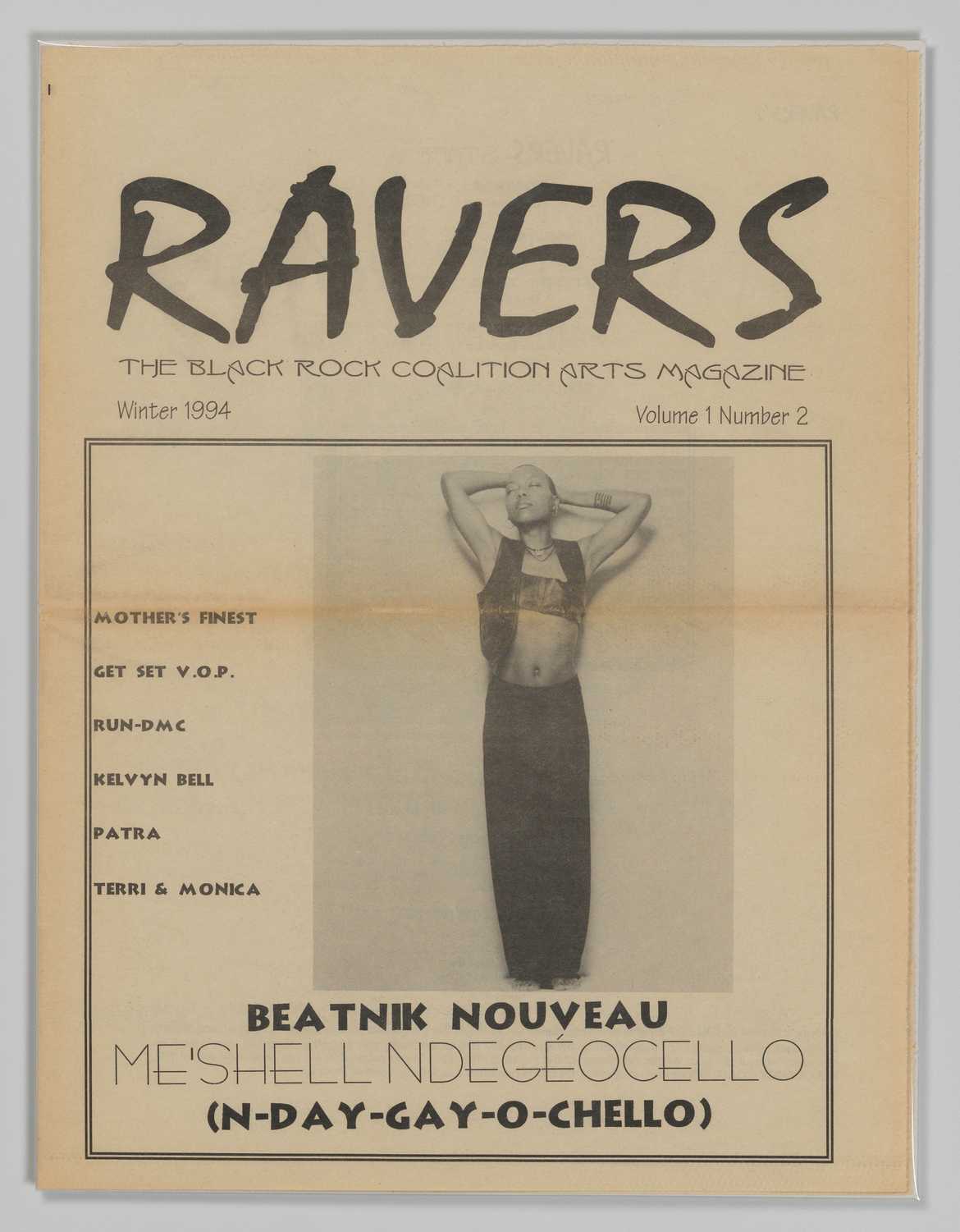 RAVERS

THE BLACK ROCK COALITION ARTS MAGAZINE

Winter 1994

Volume 1 Number 2

MOTHER'S FINEST

GET SET V.O.P.

RUN-DMC

KELVYN BELL

PATRA

TERRI & MONICA

BEATNIK NOUVEAU

ME'SHELL NDEGÉOCELLO

(N-DAY-GAY-O-CHELLO)